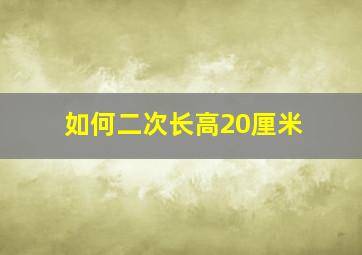 如何二次长高20厘米